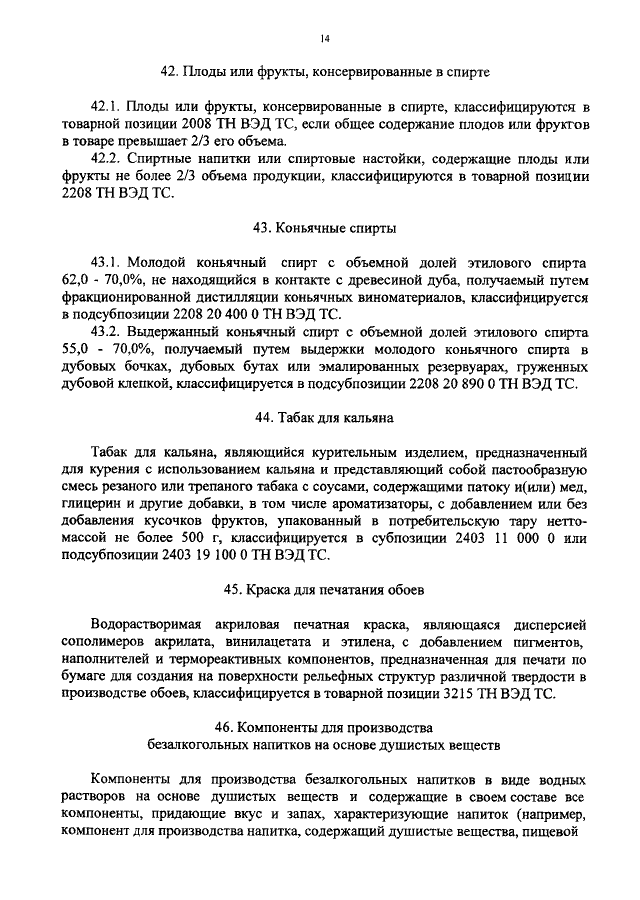 14

42. Плоды или фрукты, консервированные в спирте

42.1. Плоды или фрукты, консервированные в спирте, классифицируются в товарной позиции 2008 ТН ВЭД ТС, если общее содержание плодов или фруктов в товаре превышает 2/3 его объема.

42.2. Спиртные напитки или спиртовые настойки, содержащие плоды или фрукты не более 2/3 объема продукции, классифицируются в товарной позиции 2208 ТН ВЭД ТС.

43. Коньячные спирты

43.1. Молодой коньячный спирт с объемной долей этилового спирта 62,0 - 70,0%, не находящийся в контакте с древесиной дуба, получаемый путем фракционированной дистилляции коньячных виноматериалов, классифицируется в подсубпозиции 2208 20 400 0 ТН ВЭД ТС.

43.2. Выдержанный коньячный спирт с объемной долей этилового спирта 55,0 - 70,0%, получаемый путем выдержки молодого коньячного спирта в дубовых бочках, дубовых бутах или эмалированных резервуарах, груженных дубовой клепкой, классифицируется в подсубпозиции 2208 20 890 0 ТН ВЭД ТС.

44. Табак для кальяна

Табак для кальяна, являющийся курительным изделием, предназначенный для курения с использованием кальяна и представляющий собой пастообразную смесь резаного или трепаного табака с соусами, содержащими патоку и(или) мед, глицерин и другие добавки, в том числе ароматизаторы, с добавлением или без добавления кусочков фруктов, упакованный в потребительскую тару нетто-массой не более 500 г, классифицируется в субпозиции 2403 11 000 0 или подсубпозиции 2403 19 100 0 ТН ВЭД ТС.

45. Краска для печатания обоев

Водорастворимая акриловая печатная краска, являющаяся дисперсией сополимеров акрилата, винилацетата и этилена, с добавлением пигментов, наполнителей и термореактивных компонентов, предназначенная для печати по бумаге для создания на поверхности рельефных структур различной твердости в производстве обоев, классифицируется в товарной позиции 3215 ТН ВЭД ТС.

46. Компоненты для производства безалкогольных напитков на основе душистых веществ

Компоненты для производства безалкогольных напитков в виде водных растворов на основе душистых веществ и содержащие в своем составе все компоненты, придающие вкус и запах, характеризующие напиток (например, компонент для производства напитка, содержащий душистые вещества, пищевой